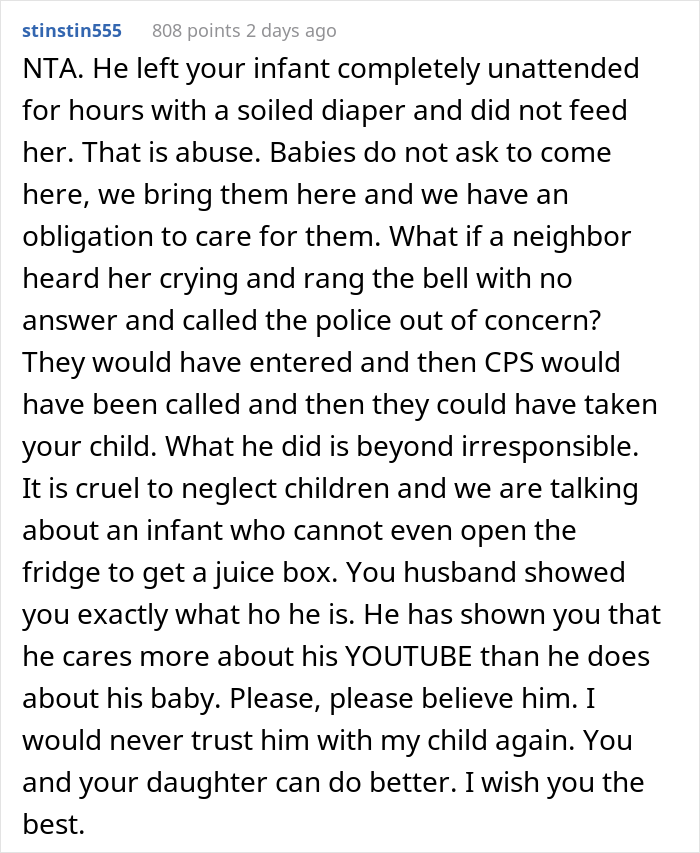 stinstin555 808 points 2 days ago

NTA. He left your infant completely unattended for hours with a soiled diaper and did not feed her. That is abuse. Babies do not ask to come here, we bring them here and we have an obligation to care for them. What if a neighbor heard her crying and rang the bell with no answer and called the police out of concern? They would have entered and then CPS would have been called and then they could have taken your child. What he did is beyond irresponsible. It is cruel to neglect children and we are talking about an infant who cannot even open the fridge to get a juice box. You husband showed you exactly what ho he is. He has shown you that he cares more about his YOUTUBE than he does about his baby. Please, please believe him. I would never trust him with my child again. You and your daughter can do better. I wish you the best.